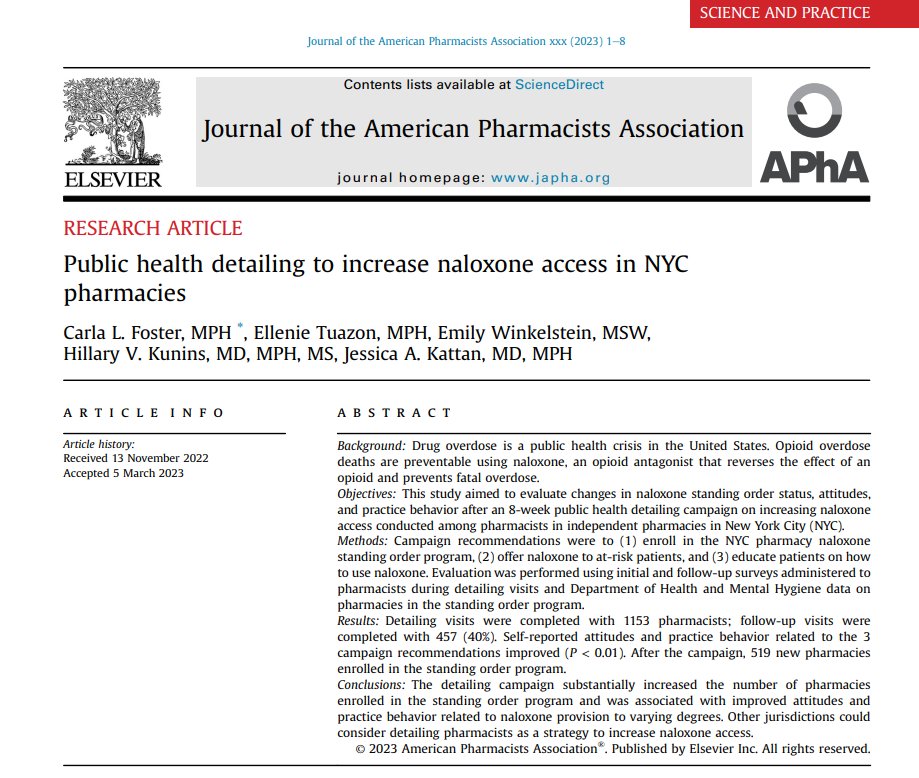 SCIENCE AND PRACTICE

Journal of the American Pharmacists Association xxx (2023) 1–8

ELSEVIER

Contents lists available at ScienceDirect

Journal of the American Pharmacists Association

journal homepage: www.japha.org

APhA

RESEARCH ARTICLE

Public health detailing to increase naloxone access in NYC pharmacies

Carla L. Foster, MPH *, Ellenie Tuazon, MPH, Emily Winkelstein, MSW, Hillary V. Kunins, MD, MPH, MS, Jessica A. Kattan, MD, MPH

ARTICLE INFO

Article history:
Received 13 November 2022
Accepted 5 March 2023

ABSTRACT

Background: Drug overdose is a public health crisis in the United States. Opioid overdose deaths are preventable using naloxone, an opioid antagonist that reverses the effect of an opioid and prevents fatal overdose.
Objectives: This study aimed to evaluate changes in naloxone standing order status, attitudes, and practice behavior after an 8-week public health detailing campaign on increasing naloxone access conducted among pharmacists in independent pharmacies in New York City (NYC).
Methods: Campaign recommendations were to (1) enroll in the NYC pharmacy naloxone standing order program, (2) offer naloxone to at-risk patients, and (3) educate patients on how to use naloxone. Evaluation was performed using initial and follow-up surveys administered to pharmacists during detailing visits and Department of Health and Mental Hygiene data on pharmacies in the standing order program.
Results: Detailing visits were completed with 1153 pharmacists; follow-up visits were completed with 457 (40%). Self-reported attitudes and practice behavior related to the 3 campaign recommendations improved ($P < 0.01$). After the campaign, 519 new pharmacies enrolled in the standing order program.
Conclusions: The detailing campaign substantially increased the number of pharmacies enrolled in the standing order program and was associated with improved attitudes and practice behavior related to naloxone provision to varying degrees. Other jurisdictions could consider detailing pharmacists as a strategy to increase naloxone access.
© 2023 American Pharmacists Association®. Published by Elsevier Inc. All rights reserved.